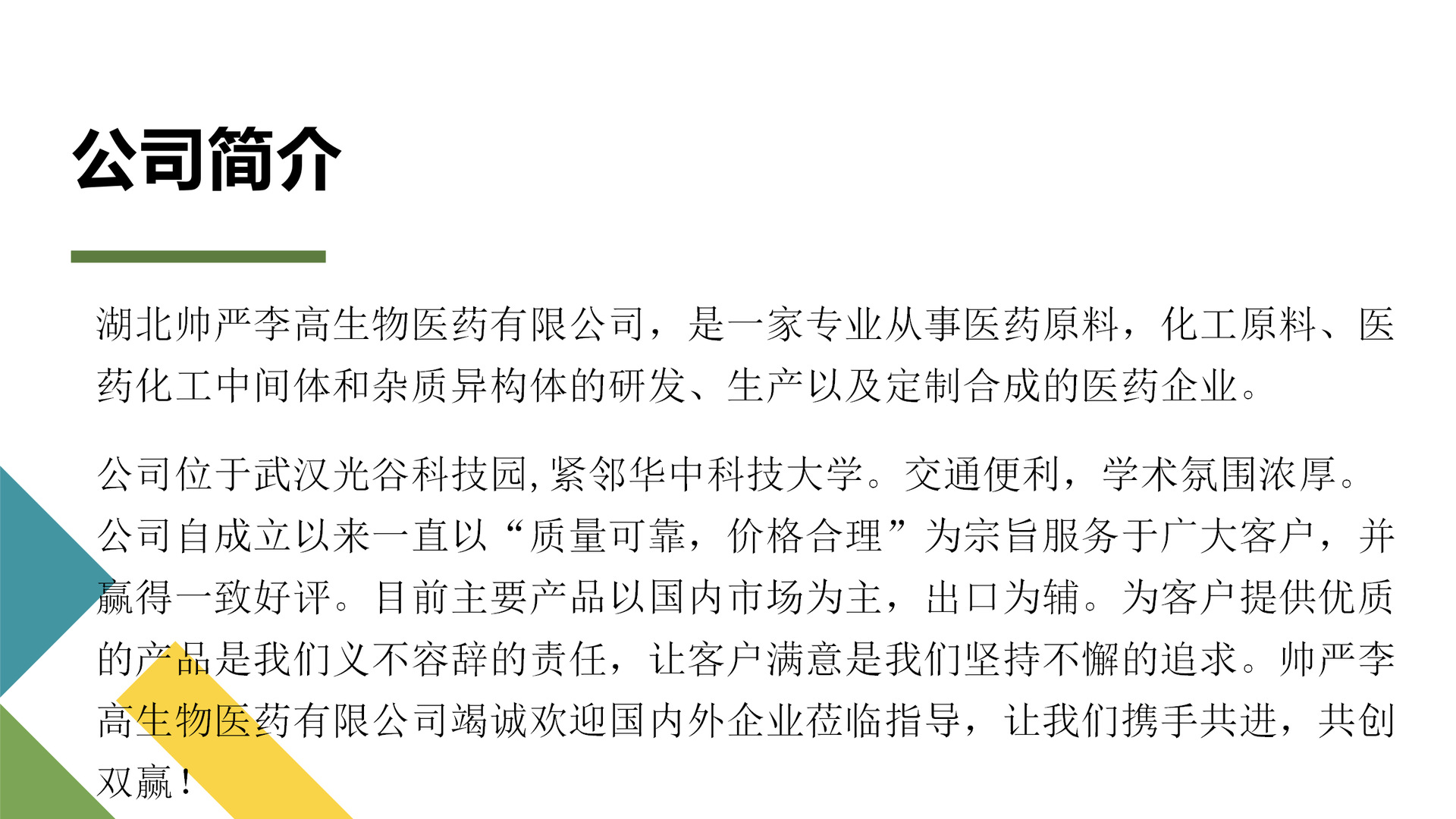 公司简介

湖北帅严李高生物医药有限公司，是一家专业从事医药原料，化工原料、医药化工中间体和杂质异构体的研发、生产以及定制合成的医药企业。

公司位于武汉光谷科技园,紧邻华中科技大学。交通便利，学术氛围浓厚。公司自成立以来一直以“质量可靠，价格合理”为宗旨服务于广大客户，并赢得一致好评。目前主要产品以国内市场为主，出口为辅。为客户提供优质的产品是我们义不容辞的责任，让客户满意是我们坚持不懈的追求。帅严李高生物医药有限公司竭诚欢迎国内外企业莅临指导，让我们携手共进，共创双赢！